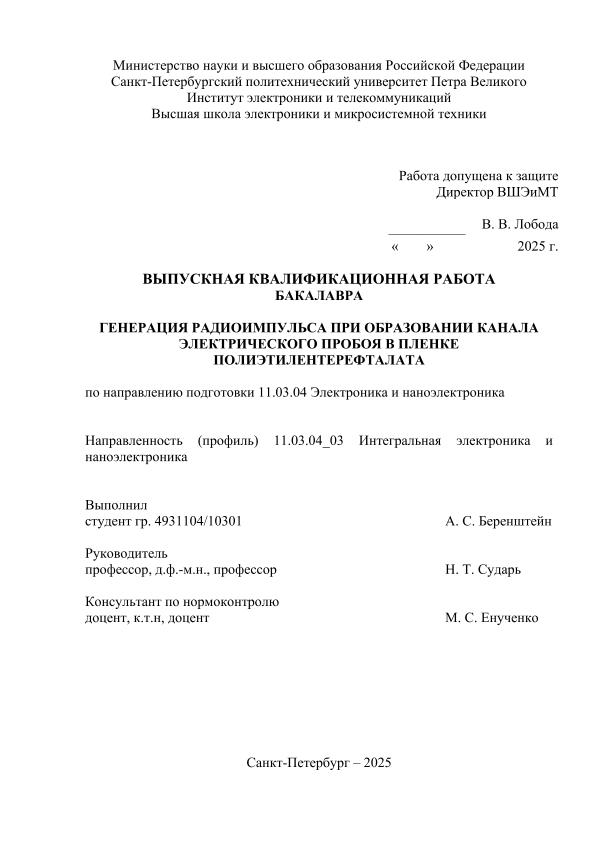 Министерство науки и высшего образования Российской Федерации
Санкт-Петербургский политехнический университет Петра Великого
Институт электроники и телекоммуникаций
Высшая школа электроники и микросистемной техники

Работа допущена к защите
Директор ВШЭиМТ

___________ В. В. Лобода
« » 2025 г.

ВЫПУСКНАЯ КВАЛИФИКАЦИОННАЯ РАБОТА
БАКАЛАВРА

ГЕНЕРАЦИЯ РАДИОИМПУЛЬСА ПРИ ОБРАЗОВАНИИ КАНАЛА ЭЛЕКТРИЧЕСКОГО ПРОБОЯ В ПЛЕНКЕ ПОЛИЭТИЛЕНТЕРЕФТАЛАТА

по направлению подготовки 11.03.04 Электроника и наноэлектроника

Направленность (профиль) 11.03.04_03 Интегральная электроника и наноэлектроника

Выполнил
студент гр. 4931104/10301 А. С. Беренштейн

Руководитель
профессор, д.ф.-м.н., профессор Н. Т. Сударь

Консультант по нормоконтролю
доцент, к.т.н, доцент М. С. Енученко

Санкт-Петербург – 2025